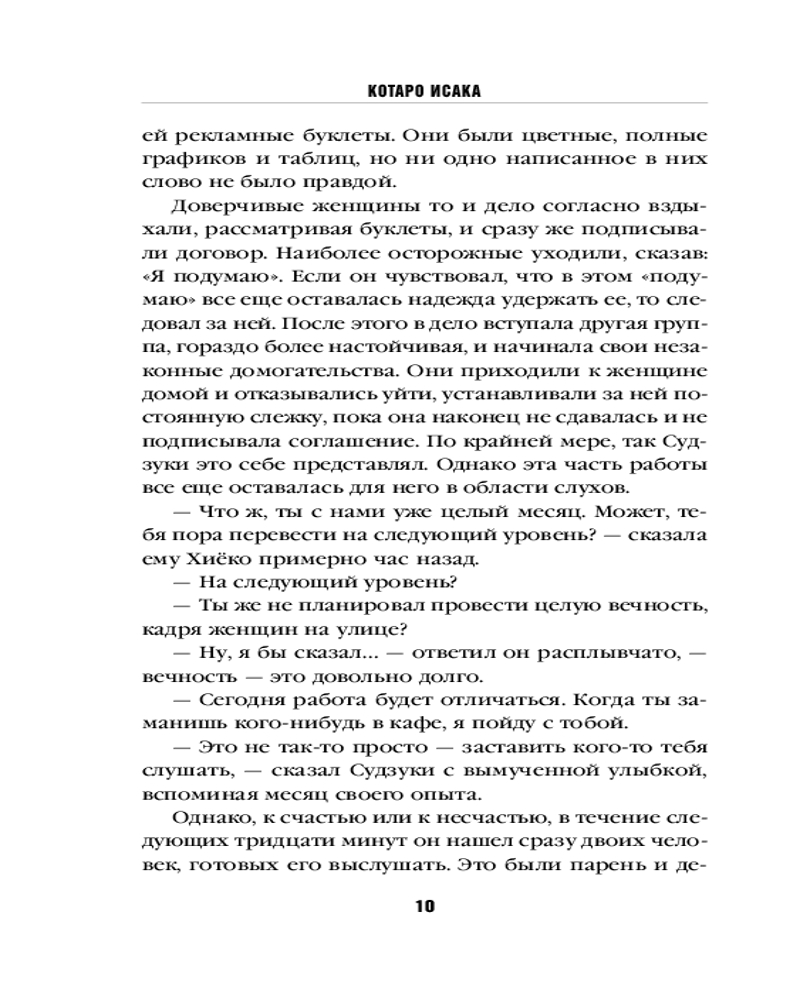 КОТАРО ИСАКА

ей рекламные буклеты. Они были цветные, полные графиков и таблиц, но ни одно написанное в них слово не было правдой.

Доверчивые женщины то и дело согласно вздыхали, рассматривая буклеты, и сразу же подписывали договор. Наиболее осторожные уходили, сказав: «Я подумаю». Если он чувствовал, что в этом «подумаю» все еще оставалась надежда удержать ее, то следовал за ней. После этого в дело вступала другая группа, гораздо более настойчивая, и начинала свои незаконные домогательства. Они приходили к женщине домой и отказывались уйти, устанавливали за ней постоянную слежку, пока она наконец не сдавалась и не подписывала соглашение. По крайней мере, так Судзуки это себе представлял. Однако эта часть работы все еще оставалась для него в области слухов.

— Что ж, ты с нами уже целый месяц. Может, тебя пора перевести на следующий уровень? — сказала ему Хиёко примерно час назад.

— На следующий уровень?

— Ты же не планировал провести целую вечность, кадря женщин на улице?

— Ну, я бы сказал... — ответил он расплывчато, — вечность — это довольно долго.

— Сегодня работа будет отличаться. Когда ты заманишь кого-нибудь в кафе, я пойду с тобой.

— Это не так-то просто — заставить кого-то тебя слушать, — сказал Судзуки с вымученной улыбкой, вспоминая месяц своего опыта.

Однако, к счастью или к несчастью, в течение следующих тридцати минут он нашел сразу двоих человек, готовых его выслушать. Это были парень и де-

10